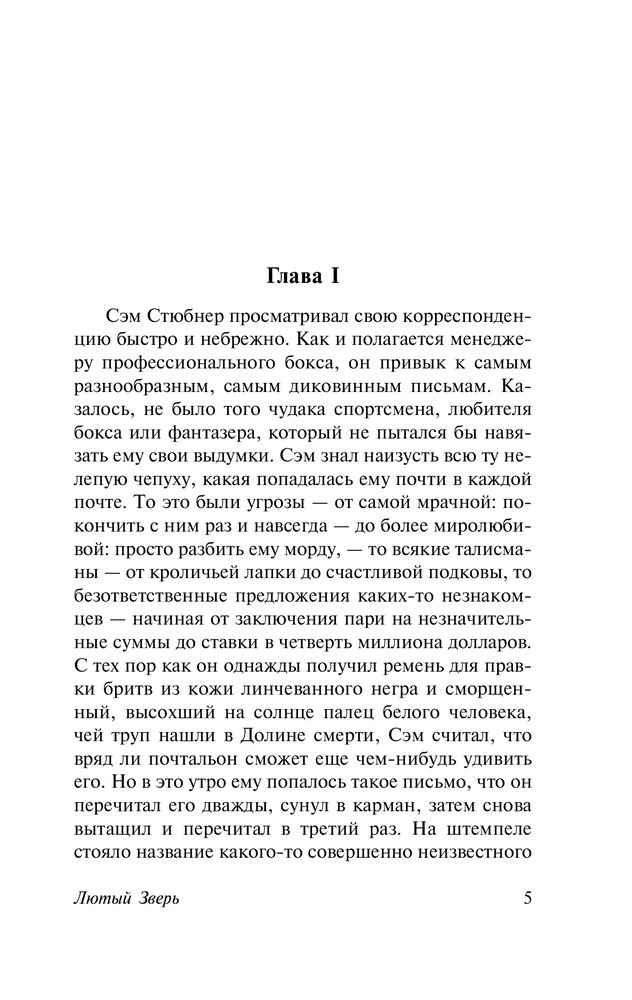 Глава I

Сэм Стюбнер просматривал свою корреспонденцию быстро и небрежно. Как и полагается менеджеру профессионального бокса, он привык к самым разнообразным, самым диковинным письмам. Казалось, не было того чудака спортсмена, любителя бокса или фантазера, который не пытался бы навязать ему свои выдумки. Сэм знал наизусть всю ту нелепую чепуху, какая попадалась ему почти в каждой почте. То это были угрозы — от самой мрачной: покончить с ним раз и навсегда — до более миролюбивой: просто разбить ему морду, — то всякие талисманы — от кроличьей лапки до счастливой подковы, то безответственные предложения каких-то незнакомцев — начиная от заключения пари на незначительные суммы до ставки в четверть миллиона долларов. С тех пор как он однажды получил ремень для правки бритв из кожи линчеванного негра и сморщенный, высохший на солнце палец белого человека, чей труп нашли в Долине смерти, Сэм считал, что вряд ли почтальон сможет еще чем-нибудь удивить его. Но в это утро ему попалось такое письмо, что он перечитал его дважды, сунул в карман, затем снова вытащил и перечитал в третий раз. На штемпеле стояло название какого-то совершенно неизвестного

Лютый Зверь 5